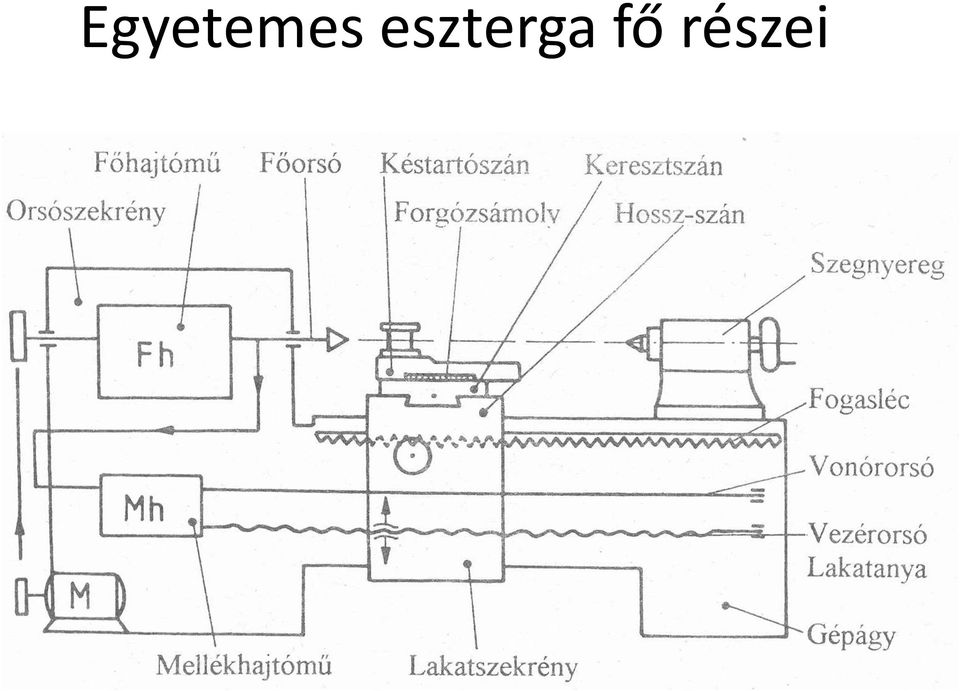 Egyetemes eszterga fő részei

Főhajtómű
Főorsó
Késtartószán
Keresztszán
Orsószekrény
Forgózsámoly
Hossz-szán
Szegnyereg
Fh
Fogasléc
Vonórorsó
Mh
Vezérorsó
Lakatanya
M
Gépágy
Mellékhajtómű
Lakatszekrény